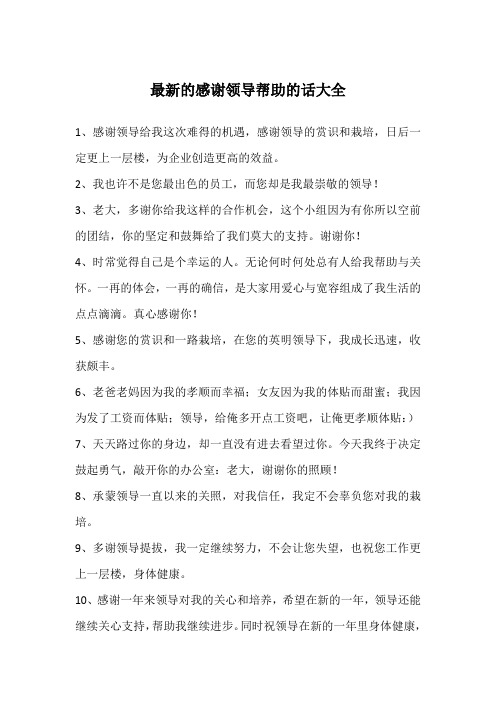 最新的感谢领导帮助的话大全

1、感谢领导给我这次难得的机遇，感谢领导的赏识和栽培，日后一定更上一层楼，为企业创造更高的效益。

2、我也许不是您最出色的员工，而您却是我最崇敬的领导！

3、老大，多谢你给我这样的合作机会，这个小组因为有你所以空前的团结，你的坚定和鼓舞给了我们莫大的支持。谢谢你！

4、时常觉得自己是个幸运的人。无论何时何处总有人给我帮助与关怀。一再的体会，一再的确信，是大家用爱心与宽容组成了我生活的点点滴滴。真心感谢你！

5、感谢您的赏识和一路栽培，在您的英明领导下，我成长迅速，收获颇丰。

6、老爸老妈因为我的孝顺而幸福；女友因为我的体贴而甜蜜；我因为发了工资而体贴；领导，给俺多开点工资吧，让俺更孝顺体贴：)

7、天天路过你的身边，却一直没有进去看望过你。今天我终于决定鼓起勇气，敲开你的办公室：老大，谢谢你的照顾！

8、承蒙领导一直以来的关照，对我信任，我定不会辜负您对我的栽培。

9、多谢领导提拔，我一定继续努力，不会让您失望，也祝您工作更上一层楼，身体健康。

10、感谢一年来领导对我的关心和培养，希望在新的一年，领导还能继续关心支持，帮助我继续进步。同时祝领导在新的一年里身体健康，